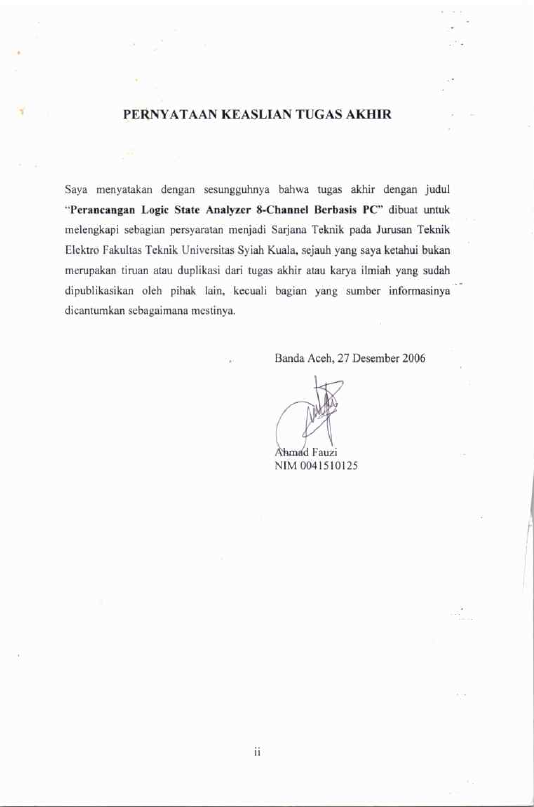 PERNYATAAN KEASLIAN TUGAS AKHIR

Saya menyatakan dengan sesungguhnya bahwa tugas akhir dengan judul "Perancangan Logic State Analyzer 8-Channel Berbasis PC" dibuat untuk melengkapi sebagian persyaratan menjadi Sarjana Teknik pada Jurusan Teknik Elektro Fakultas Teknik Universitas Syiah Kuala, sejauh yang saya ketahui bukan merupakan tiruan atau duplikasi dari tugas akhir atau karya ilmiah yang sudah dipublikasikan oleh pihak lain, kecuali bagian yang sumber informasinya dicantumkan sebagaimana mestinya.

Banda Aceh, 27 Desember 2006

Ahmad Fauzi
NIM 0041510125

ii